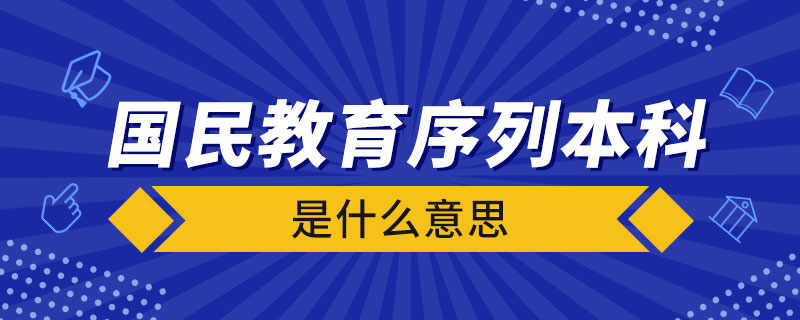 国民教育序列本科

是什么意思